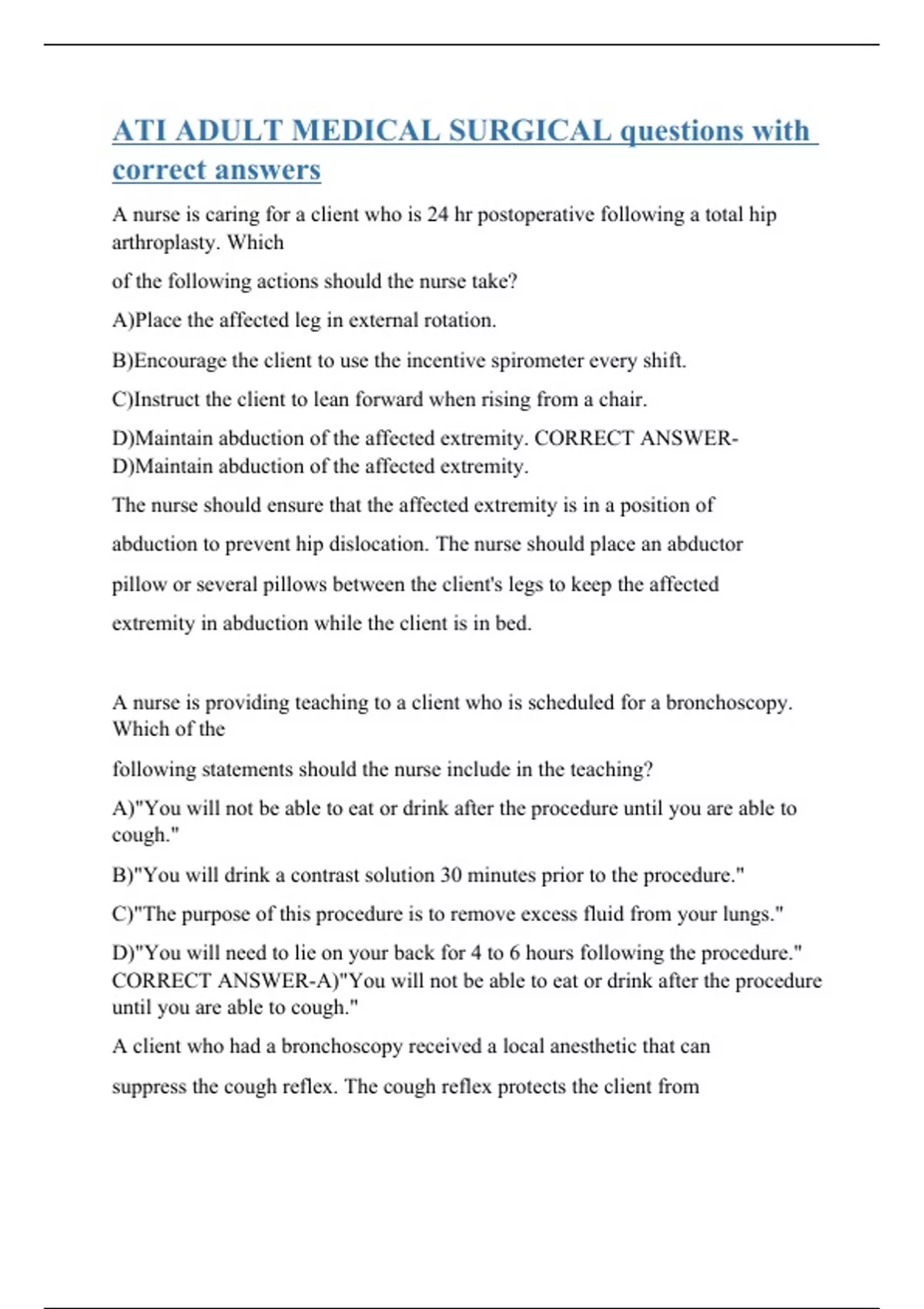 ATI ADULT MEDICAL SURGICAL questions with correct answers

A nurse is caring for a client who is 24 hr postoperative following a total hip arthroplasty. Which

of the following actions should the nurse take?

A)Place the affected leg in external rotation.

B)Encourage the client to use the incentive spirometer every shift.

C)Instruct the client to lean forward when rising from a chair.

D)Maintain abduction of the affected extremity. CORRECT ANSWER-D)Maintain abduction of the affected extremity.

The nurse should ensure that the affected extremity is in a position of abduction to prevent hip dislocation. The nurse should place an abductor pillow or several pillows between the client's legs to keep the affected extremity in abduction while the client is in bed.

A nurse is providing teaching to a client who is scheduled for a bronchoscopy. Which of the

following statements should the nurse include in the teaching?

A)"You will not be able to eat or drink after the procedure until you are able to cough."

B)"You will drink a contrast solution 30 minutes prior to the procedure."

C)"The purpose of this procedure is to remove excess fluid from your lungs."

D)"You will need to lie on your back for 4 to 6 hours following the procedure." CORRECT ANSWER-A)"You will not be able to eat or drink after the procedure until you are able to cough."

A client who had a bronchoscopy received a local anesthetic that can suppress the cough reflex. The cough reflex protects the client from